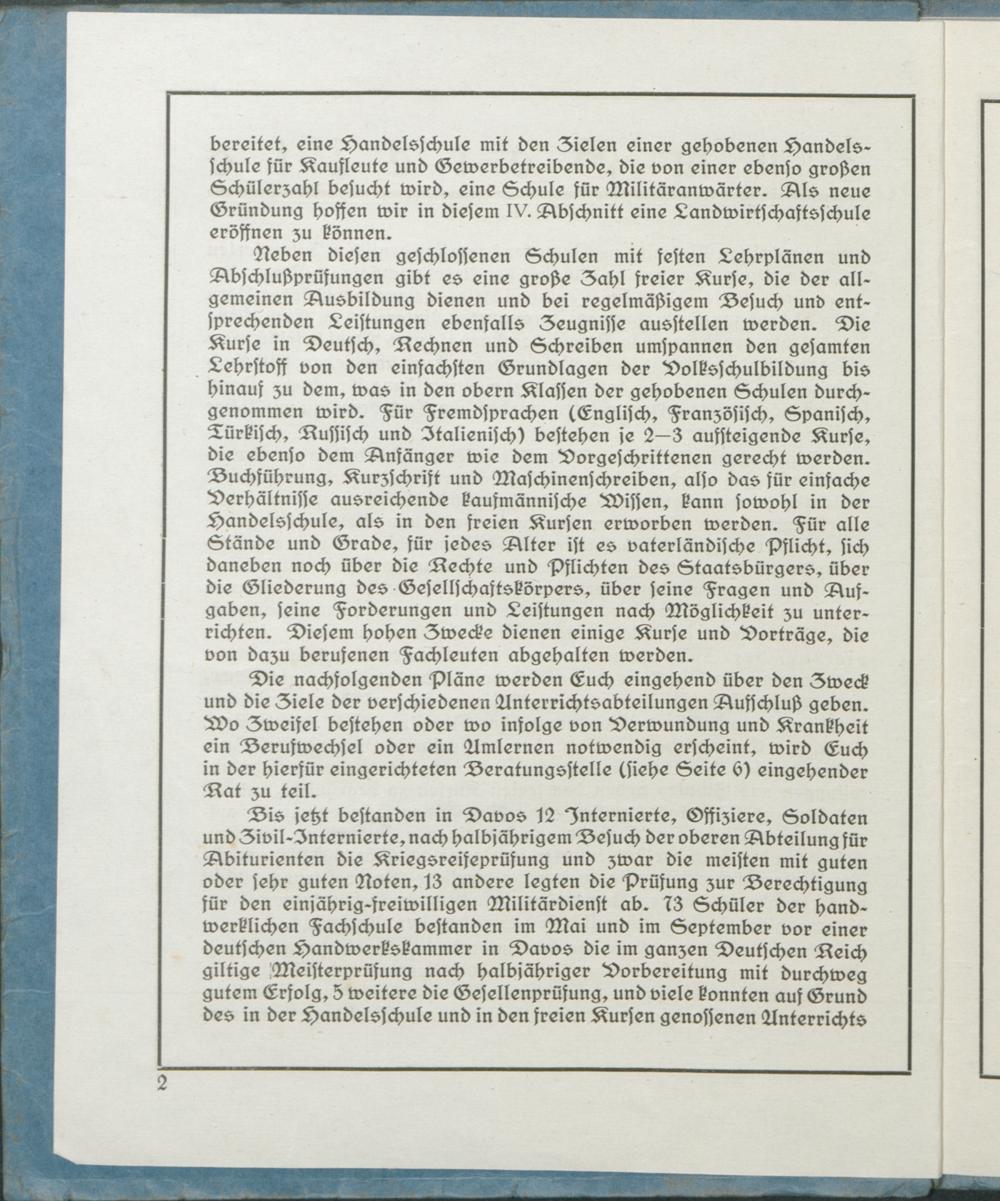 bereitet, eine Handelsschule mit den Zielen einer gehobenen Handelsschule für Kaufleute und Gewerbetreibende, die von einer ebenso großen Schülerzahl besucht wird, eine Schule für Militäranwärter. Als neue Gründung hoffen wir in diesem IV. Abschnitt eine Landwirtschaftsschule eröffnen zu können.

Neben diesen geschlossenen Schulen mit festen Lehrplänen und Abschlußprüfungen gibt es eine große Zahl freier Kurse, die der allgemeinen Ausbildung dienen und bei regelmäßigem Besuch und entsprechenden Leistungen ebenfalls Zeugnisse ausstellen werden. Die Kurse in Deutsch, Rechnen und Schreiben umspannen den gesamten Lehrstoff von den einfachsten Grundlagen der Volksschulbildung bis hinauf zu dem, was in den obern Klassen der gehobenen Schulen durchgenommen wird. Für Fremdsprachen (Englisch, Französisch, Spanisch, Türkisch, Russisch und Italienisch) bestehen je 2—3 aufsteigende Kurse, die ebenso dem Anfänger wie dem Vorgeschrittenen gerecht werden. Buchführung, Kurzschrift und Maschinenschreiben, also das für einfache Verhältnisse ausreichende kaufmännische Wissen, kann sowohl in der Handelsschule, als in den freien Kursen erworben werden. Für alle Stände und Grade, für jedes Alter ist es vaterländische Pflicht, sich daneben noch über die Rechte und Pflichten des Staatsbürgers, über die Gliederung des Gesellschaftskörpers, über seine Fragen und Aufgaben, seine Forderungen und Leistungen nach Möglichkeit zu unterrichten. Diesem hohen Zwecke dienen einige Kurse und Vorträge, die von dazu berufenen Fachleuten abgehalten werden.

Die nachfolgenden Pläne werden Euch eingehend über den Zweck und die Ziele der verschiedenen Unterrichtsabteilungen Aufschluß geben. Wo Zweifel bestehen oder wo infolge von Verwundung und Krankheit ein Berufwechsel oder ein Umlernen notwendig erscheint, wird Euch in der hierfür eingerichteten Beratungsstelle (siehe Seite 6) eingehender Rat zu teil.

Bis jetzt bestanden in Davos 12 Internierte, Offiziere, Soldaten und Zivil-Internierte, nach halbjährigem Besuch der oberen Abteilung für Abiturienten die Kriegsreifeprüfung und zwar die meisten mit guten oder sehr guten Noten, 13 andere legten die Prüfung zur Berechtigung für den einjährig-freiwilligen Militärdienst ab. 73 Schüler der handwerklichen Fachschule bestanden im Mai und im September vor einer deutschen Handwerkskammer in Davos die im ganzen Deutschen Reich giltige Meisterprüfung nach halbjähriger Vorbereitung mit durchweg gutem Erfolg, 5 weitere die Gesellenprüfung, und viele konnten auf Grund des in der Handelsschule und in den freien Kursen genossenen Unterrichts

2